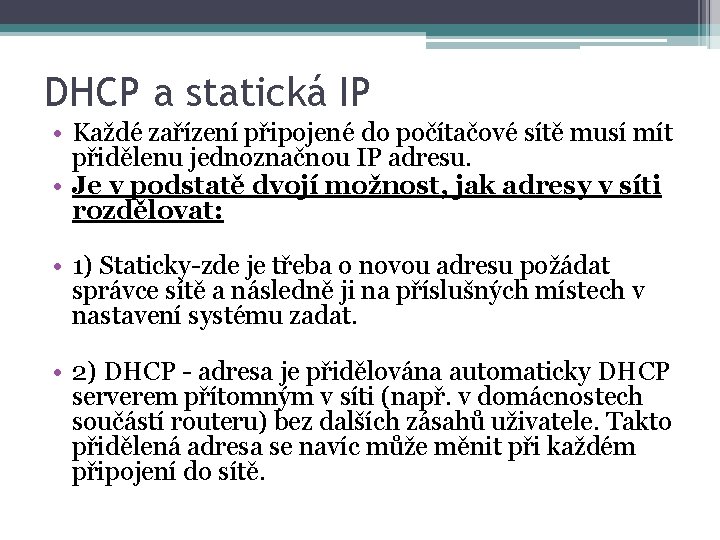 DHCP a statická IP

• Každé zařízení připojené do počítačové sítě musí mít přidělenu jednoznačnou IP adresu.
• Je v podstatě dvojí možnost, jak adresy v síti rozdělovat:

• 1) Staticky-zde je třeba o novou adresu požádat správce sítě a následně ji na příslušných místech v nastavení systému zadat.

• 2) DHCP - adresa je přidělována automaticky DHCP serverem přítomným v síti (např. v domácnostech součástí routeru) bez dalších zásahů uživatele. Takto přidělená adresa se navíc může měnit při každém připojení do sítě.